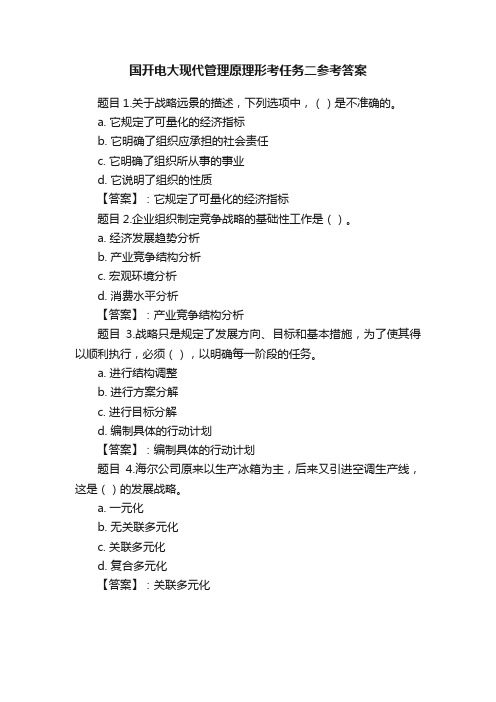 国开电大现代管理原理形考任务二参考答案

题目 1.关于战略远景的描述，下列选项中，（ ）是不准确的。
a. 它规定了可量化的经济指标
b. 它明确了组织应承担的社会责任
c. 它明确了组织所从事的事业
d. 它说明了组织的性质
【答案】：它规定了可量化的经济指标

题目 2.企业组织制定竞争战略的基础性工作是（ ）。
a. 经济发展趋势分析
b. 产业竞争结构分析
c. 宏观环境分析
d. 消费水平分析
【答案】：产业竞争结构分析

题目 3.战略只是规定了发展方向、目标和基本措施，为了使其得以顺利执行，必须（ ），以明确每一阶段的任务。
a. 进行结构调整
b. 进行方案分解
c. 进行目标分解
d. 编制具体的行动计划
【答案】：编制具体的行动计划

题目 4.海尔公司原来以生产冰箱为主，后来又引进空调生产线，这是（ ）的发展战略。
a. 一元化
b. 无关联多元化
c. 关联多元化
d. 复合多元化
【答案】：关联多元化